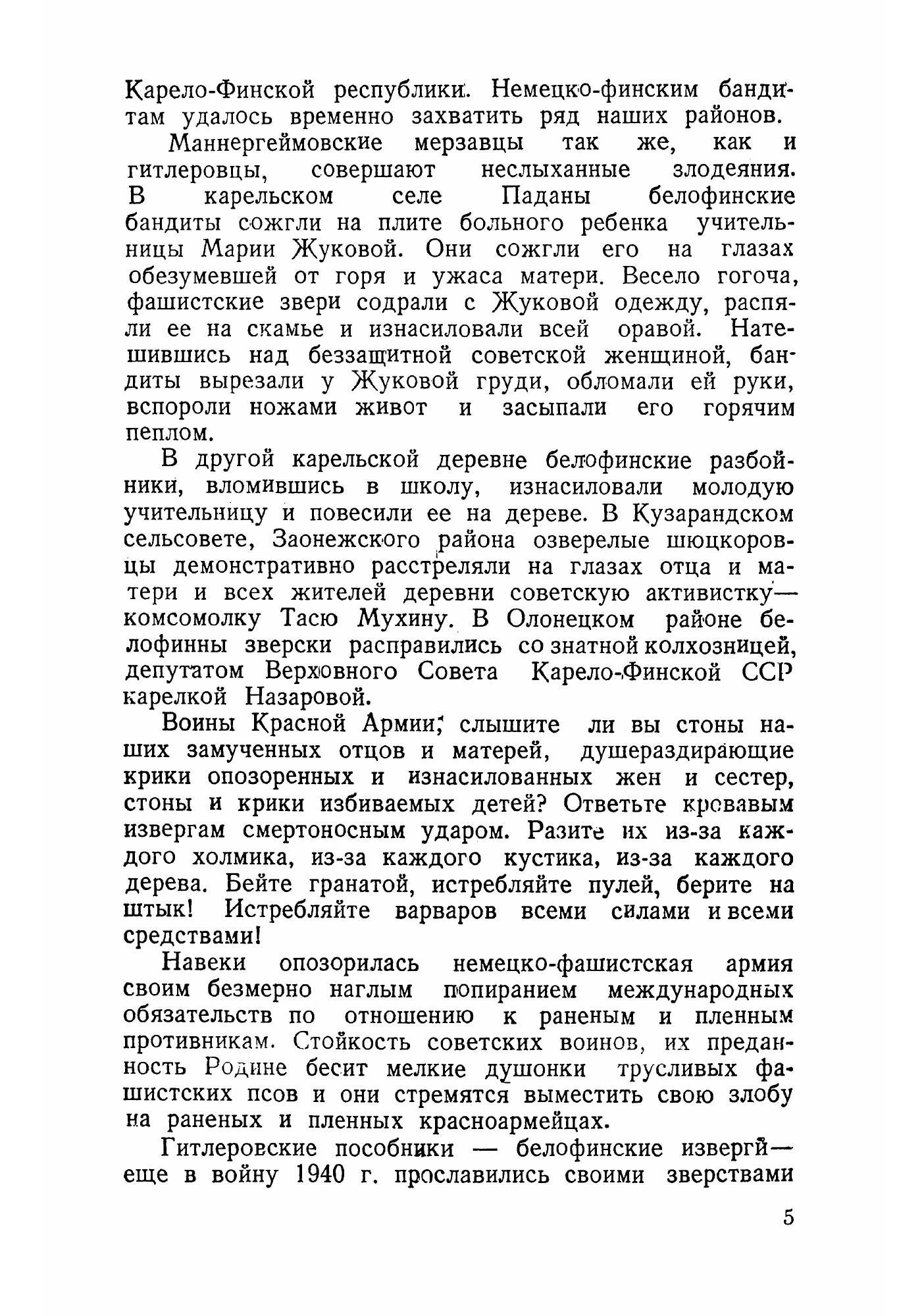 Карело-Финской республики. Немецко-финским бандитам удалось временно захватить ряд наших районов.

Маннергеймовские мерзавцы так же, как и гитлеровцы, совершают неслыханные злодеяния. В карельском селе Паданы белофинские бандиты сожгли на плите больного ребенка учительницы Марии Жуковой. Они сожгли его на глазах обезумевшей от горя и ужаса матери. Весело гогоча, фашистские звери содрали с Жуковой одежду, распяли ее на скамье и изнасиловали всей оравой. Натешившись над беззащитной советской женщиной, бандиты вырезали у Жуковой груди, обломали ей руки, вспороли ножами живот и засыпали его горячим пеплом.

В другой карельской деревне белофинские разбойники, вломившись в школу, изнасиловали молодую учительницу и повесили ее на дереве. В Кузарандском сельсовете, Заонежского района озверелые шюцкоровцы демонстративно расстреляли на глазах отца и матери и всех жителей деревни советскую активистку—комсомолку Тасю Мухину. В Олонецком районе белофинны зверски расправились со знатной колхозницей, депутатом Верховного Совета Карело-Финской ССР карелкой Назаровой.

Воины Красной Армии, слышите ли вы стоны наших замученных отцов и матерей, душераздирающие крики опозоренных и изнасилованных жен и сестер, стоны и крики избиваемых детей? Ответьте кровавым извергам смертоносным ударом. Разите их из-за каждого холмика, из-за каждого кустика, из-за каждого дерева. Бейте гранатой, истребляйте пулей, берите на штык! Истребляйте варваров всеми силами и всеми средствами!

Навеки опозорилась немецко-фашистская армия своим безмерно наглым попиранием международных обязательств по отношению к раненым и пленным противникам. Стойкость советских воинов, их преданность Родине бесит мелкие душонки трусливых фашистских псов и они стремятся выместить свою злобу на раненых и пленных красноармейцах.

Гитлеровские пособники — белофинские изверги—еще в войну 1940 г. прославились своими зверствами

5